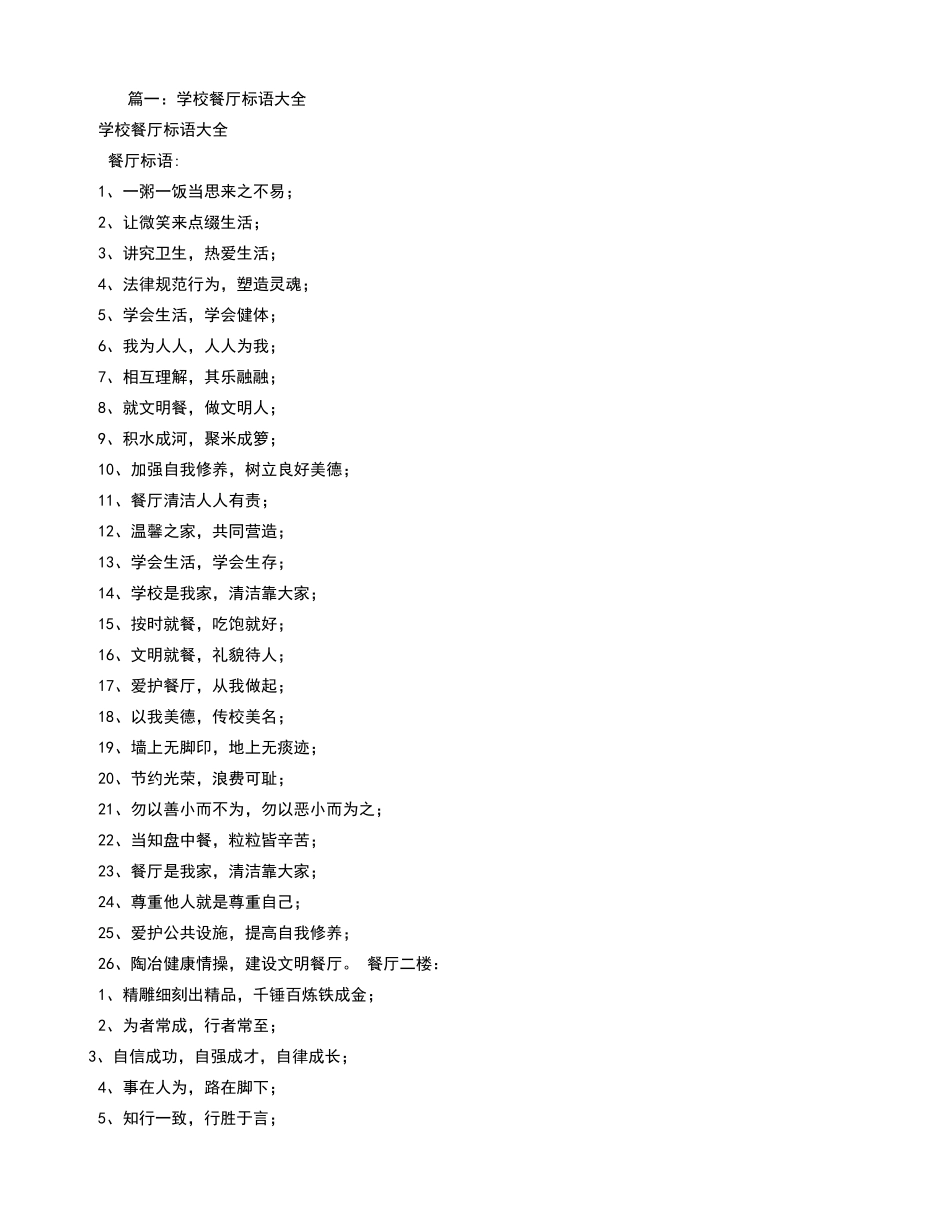 篇一：学校餐厅标语大全

学校餐厅标语大全

餐厅标语:

1、一粥一饭当思来之不易；

2、让微笑来点缀生活；

3、讲究卫生，热爱生活；

4、法律规范行为，塑造灵魂；

5、学会生活，学会健体；

6、我为人人，人人为我；

7、相互理解，其乐融融；

8、就文明餐，做文明人；

9、积水成河，聚米成箩；

10、加强自我修养，树立良好美德；

11、餐厅清洁人人有责；

12、温馨之家，共同营造；

13、学会生活，学会生存；

14、学校是我家，清洁靠大家；

15、按时就餐，吃饱就好；

16、文明就餐，礼貌待人；

17、爱护餐厅，从我做起；

18、以我美德，传校美名；

19、墙上无脚印，地上无痰迹；

20、节约光荣，浪费可耻；

21、勿以善小而不为，勿以恶小而为之；

22、当知盘中餐，粒粒皆辛苦；

23、餐厅是我家，清洁靠大家；

24、尊重他人就是尊重自己；

25、爱护公共设施，提高自我修养；

26、陶冶健康情操，建设文明餐厅。 餐厅二楼：

1、精雕细刻出精品，千锤百炼铁成金；

2、为者常成，行者常至；

3、自信成功，自强成才，自律成长；

4、事在人为，路在脚下；

5、知行一致，行胜于言；